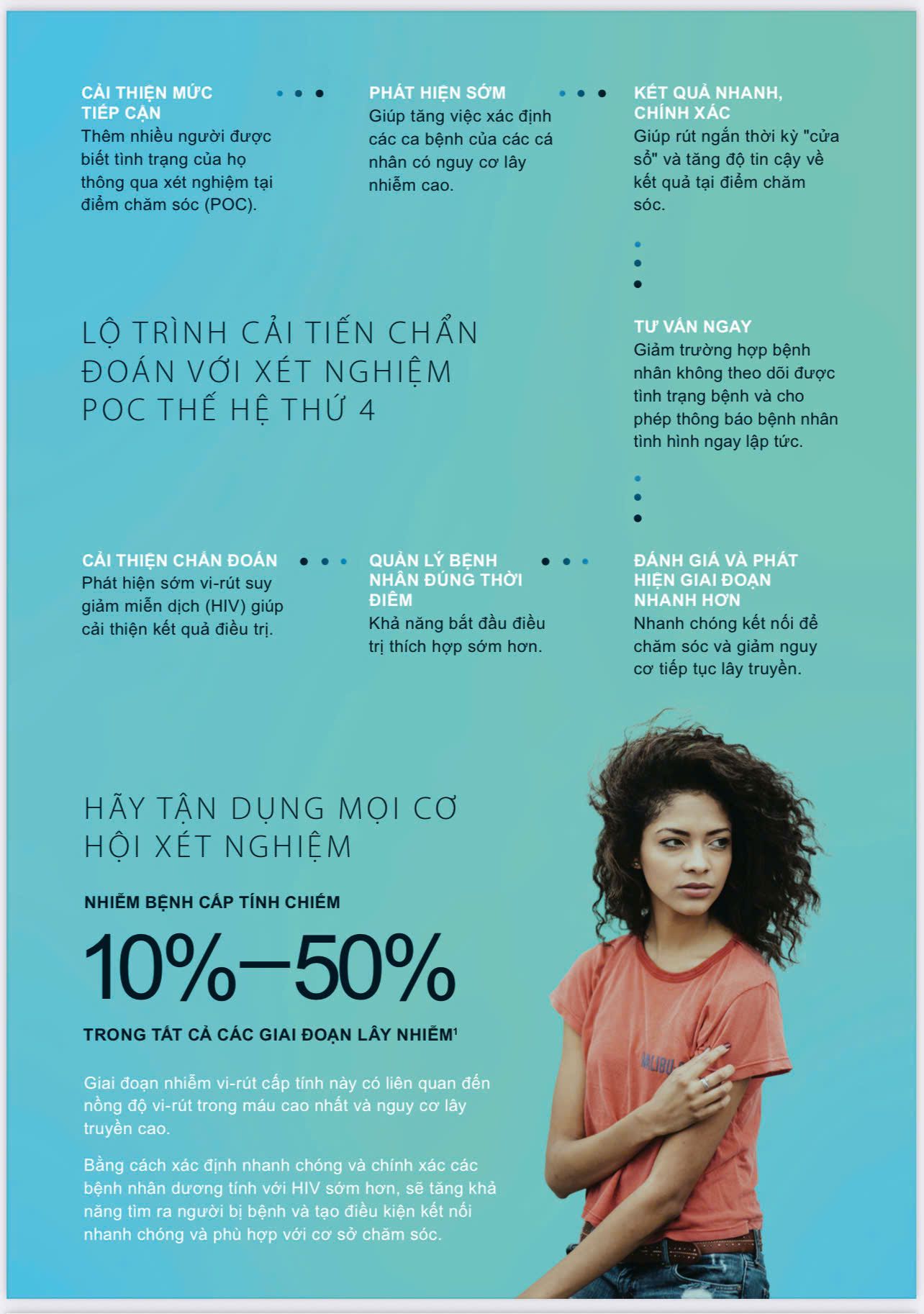 CẢI THIỆN MỨC TIẾP CẬN
Thêm nhiều người được biết tình trạng của họ thông qua xét nghiệm tại điểm chăm sóc (POC).

PHÁT HIỆN SỚM
Giúp tăng việc xác định các ca bệnh của các cá nhân có nguy cơ lây nhiễm cao.

KẾT QUẢ NHANH, CHÍNH XÁC
Giúp rút ngắn thời kỳ "cửa sổ" và tăng độ tin cậy về kết quả tại điểm chăm sóc.

LỘ TRÌNH CẢI TIẾN CHẨN ĐOÁN VỚI XÉT NGHIỆM POC THẾ HỆ THỨ 4

TƯ VẤN NGAY
Giảm trường hợp bệnh nhân không theo dõi được tình trạng bệnh và cho phép thông báo bệnh nhân tình hình ngay lập tức.

CẢI THIỆN CHẨN ĐOÁN
Phát hiện sớm vi-rút suy giảm miễn dịch (HIV) giúp cải thiện kết quả điều trị.

QUẢN LÝ BỆNH NHÂN ĐÚNG THỜI ĐIỂM
Khả năng bắt đầu điều trị thích hợp sớm hơn.

ĐÁNH GIÁ VÀ PHÁT HIỆN GIAI ĐOẠN NHANH HƠN
Nhanh chóng kết nối để chăm sóc và giảm nguy cơ tiếp tục lây truyền.

HÃY TẬN DỤNG MỌI CƠ HỘI XÉT NGHIỆM

NHIỄM BỆNH CẤP TÍNH CHIẾM

10%–50%

TRONG TẤT CẢ CÁC GIAI ĐOẠN LÂY NHIỄM$^1$

Giai đoạn nhiễm vi-rút cấp tính này có liên quan đến nồng độ vi-rút trong máu cao nhất và nguy cơ lây truyền cao.

Bằng cách xác định nhanh chóng và chính xác các bệnh nhân dương tính với HIV sớm hơn, sẽ tăng khả năng tìm ra người bị bệnh và tạo điều kiện kết nối nhanh chóng và phù hợp với cơ sở chăm sóc.

MALIBU